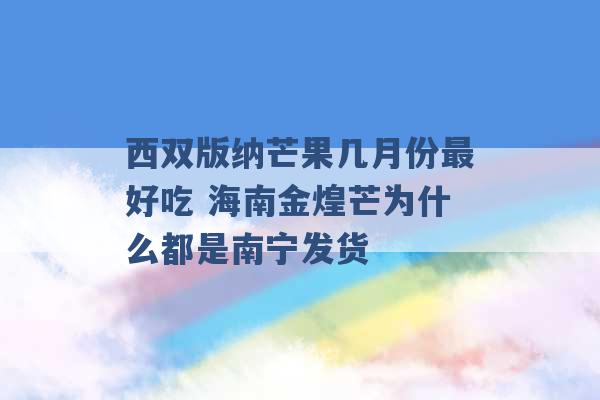 西双版纳芒果几月份最好吃 海南金煌芒为什么都是南宁发货